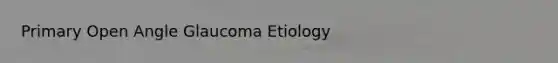 Primary Open Angle Glaucoma Etiology